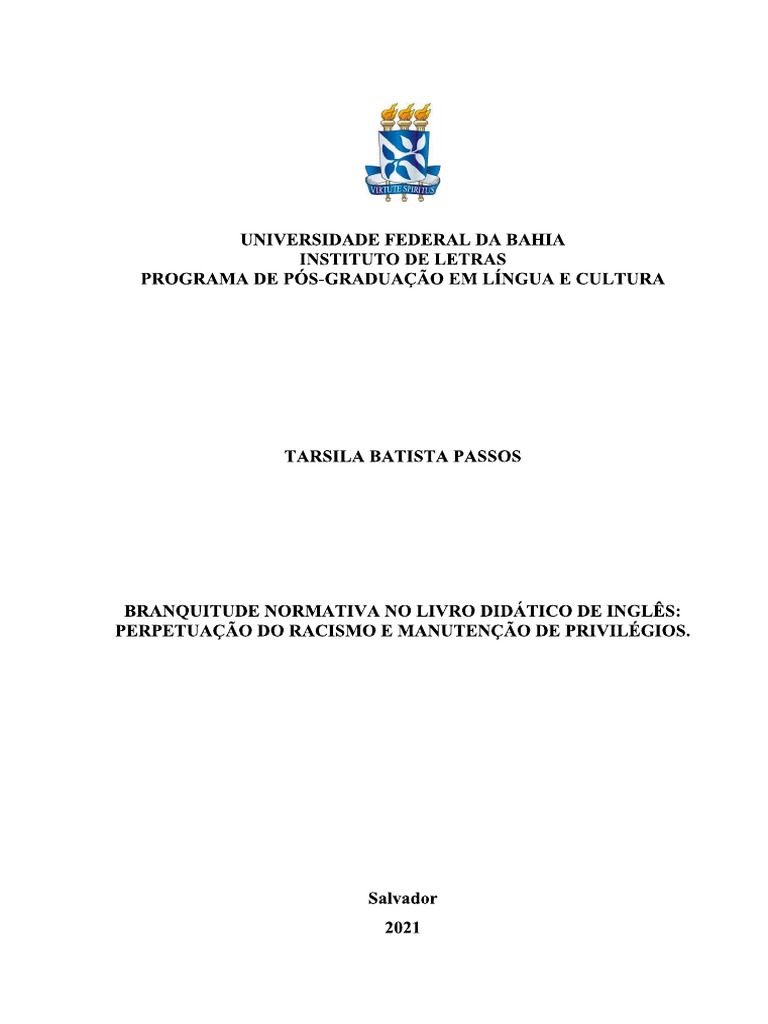 VIRTUTE SPIRITUS

UNIVERSIDADE FEDERAL DA BAHIA
INSTITUTO DE LETRAS
PROGRAMA DE PÓS-GRADUAÇÃO EM LÍNGUA E CULTURA

TARSILA BATISTA PASSOS

BRANQUITUDE NORMATIVA NO LIVRO DIDÁTICO DE INGLÊS: PERPETUAÇÃO DO RACISMO E MANUTENÇÃO DE PRIVILÉGIOS.

Salvador
2021